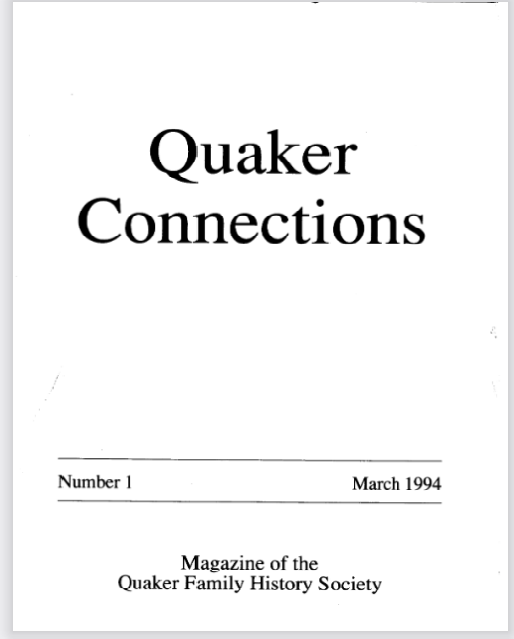 Quaker
Connections

Number 1 March 1994

Magazine of the
Quaker Family History Society